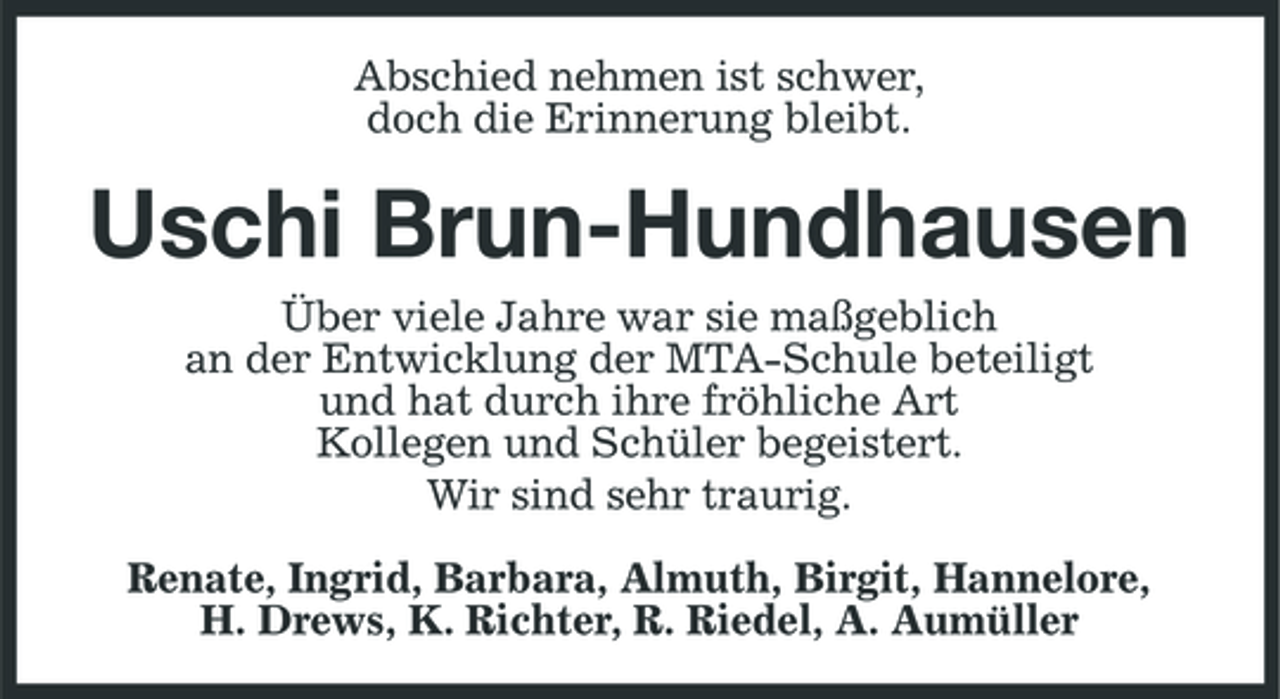 Abschied nehmen ist schwer,
doch die Erinnerung bleibt.

Uschi Brun-Hundhausen

Über viele Jahre war sie maßgeblich
an der Entwicklung der MTA-Schule beteiligt
und hat durch ihre fröhliche Art
Kollegen und Schüler begeistert.

Wir sind sehr traurig.

Renate, Ingrid, Barbara, Almuth, Birgit, Hannelore,
H. Drews, K. Richter, R. Riedel, A. Aumüller